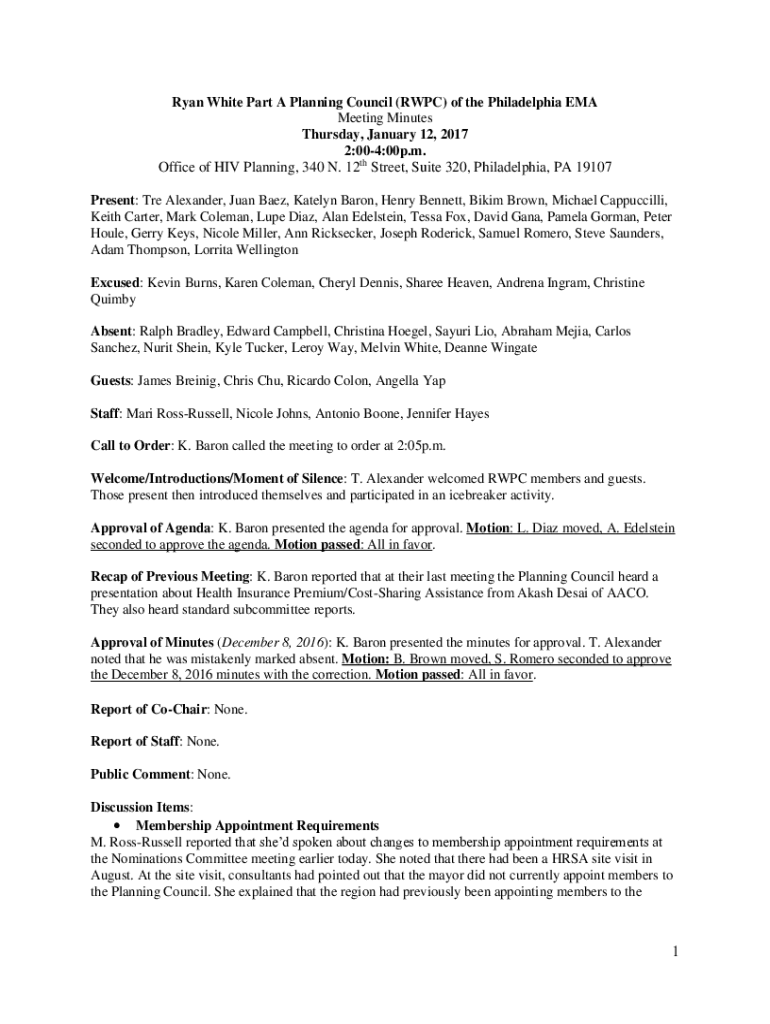 Ryan White Part A Planning Council (RWPC) of the Philadelphia EMA
Meeting Minutes
Thursday, January 12, 2017
2:00-4:00p.m.
Office of HIV Planning, 340 N. 12$^{th}$ Street, Suite 320, Philadelphia, PA 19107

Present: Tre Alexander, Juan Baez, Katelyn Baron, Henry Bennett, Bikim Brown, Michael Cappuccilli, Keith Carter, Mark Coleman, Lupe Diaz, Alan Edelstein, Tessa Fox, David Gana, Pamela Gorman, Peter Houle, Gerry Keys, Nicole Miller, Ann Ricksecker, Joseph Roderick, Samuel Romero, Steve Saunders, Adam Thompson, Lorrita Wellington

Excused: Kevin Burns, Karen Coleman, Cheryl Dennis, Sharee Heaven, Andrena Ingram, Christine Quimby

Absent: Ralph Bradley, Edward Campbell, Christina Hoegel, Sayuri Lio, Abraham Mejia, Carlos Sanchez, Nurit Shein, Kyle Tucker, Leroy Way, Melvin White, Deanne Wingate

Guests: James Breinig, Chris Chu, Ricardo Colon, Angella Yap

Staff: Mari Ross-Russell, Nicole Johns, Antonio Boone, Jennifer Hayes

Call to Order: K. Baron called the meeting to order at 2:05p.m.

Welcome/Introductions/Moment of Silence: T. Alexander welcomed RWPC members and guests. Those present then introduced themselves and participated in an icebreaker activity.

Approval of Agenda: K. Baron presented the agenda for approval. Motion: L. Diaz moved, A. Edelstein seconded to approve the agenda. Motion passed: All in favor.

Recap of Previous Meeting: K. Baron reported that at their last meeting the Planning Council heard a presentation about Health Insurance Premium/Cost-Sharing Assistance from Akash Desai of AACO. They also heard standard subcommittee reports.

Approval of Minutes (December 8, 2016): K. Baron presented the minutes for approval. T. Alexander noted that he was mistakenly marked absent. Motion: B. Brown moved, S. Romero seconded to approve the December 8, 2016 minutes with the correction. Motion passed: All in favor.

Report of Co-Chair: None.

Report of Staff: None.

Public Comment: None.

Discussion Items:
• Membership Appointment Requirements
M. Ross-Russell reported that she'd spoken about changes to membership appointment requirements at the Nominations Committee meeting earlier today. She noted that there had been a HRSA site visit in August. At the site visit, consultants had pointed out that the mayor did not currently appoint members to the Planning Council. She explained that the region had previously been appointing members to the

1